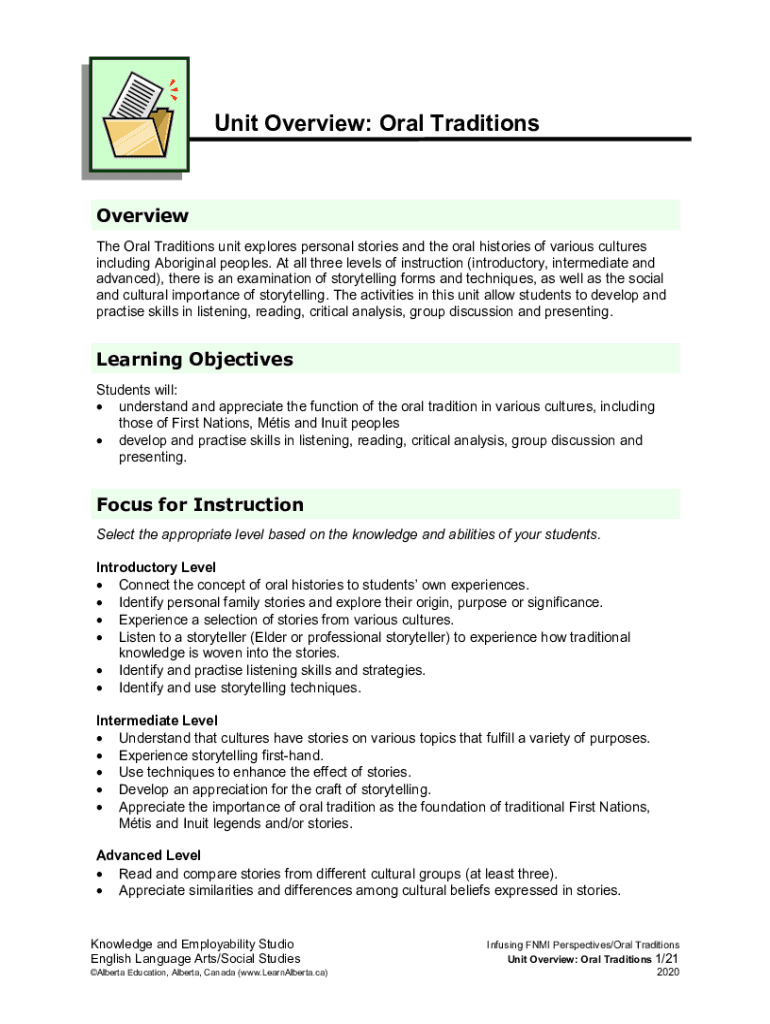 Unit Overview: Oral Traditions

Overview

The Oral Traditions unit explores personal stories and the oral histories of various cultures including Aboriginal peoples. At all three levels of instruction (introductory, intermediate and advanced), there is an examination of storytelling forms and techniques, as well as the social and cultural importance of storytelling. The activities in this unit allow students to develop and practise skills in listening, reading, critical analysis, group discussion and presenting.

Learning Objectives

Students will:
• understand and appreciate the function of the oral tradition in various cultures, including those of First Nations, Métis and Inuit peoples
• develop and practise skills in listening, reading, critical analysis, group discussion and presenting.

Focus for Instruction

Select the appropriate level based on the knowledge and abilities of your students.

Introductory Level
• Connect the concept of oral histories to students' own experiences.
• Identify personal family stories and explore their origin, purpose or significance.
• Experience a selection of stories from various cultures.
• Listen to a storyteller (Elder or professional storyteller) to experience how traditional knowledge is woven into the stories.
• Identify and practise listening skills and strategies.
• Identify and use storytelling techniques.

Intermediate Level
• Understand that cultures have stories on various topics that fulfill a variety of purposes.
• Experience storytelling first-hand.
• Use techniques to enhance the effect of stories.
• Develop an appreciation for the craft of storytelling.
• Appreciate the importance of oral tradition as the foundation of traditional First Nations, Métis and Inuit legends and/or stories.

Advanced Level
• Read and compare stories from different cultural groups (at least three).
• Appreciate similarities and differences among cultural beliefs expressed in stories.

Knowledge and Employability Studio
English Language Arts/Social Studies
©Alberta Education, Alberta, Canada (www.LearnAlberta.ca)

Infusing FNMI Perspectives/Oral Traditions
Unit Overview: Oral Traditions 1/21
2020